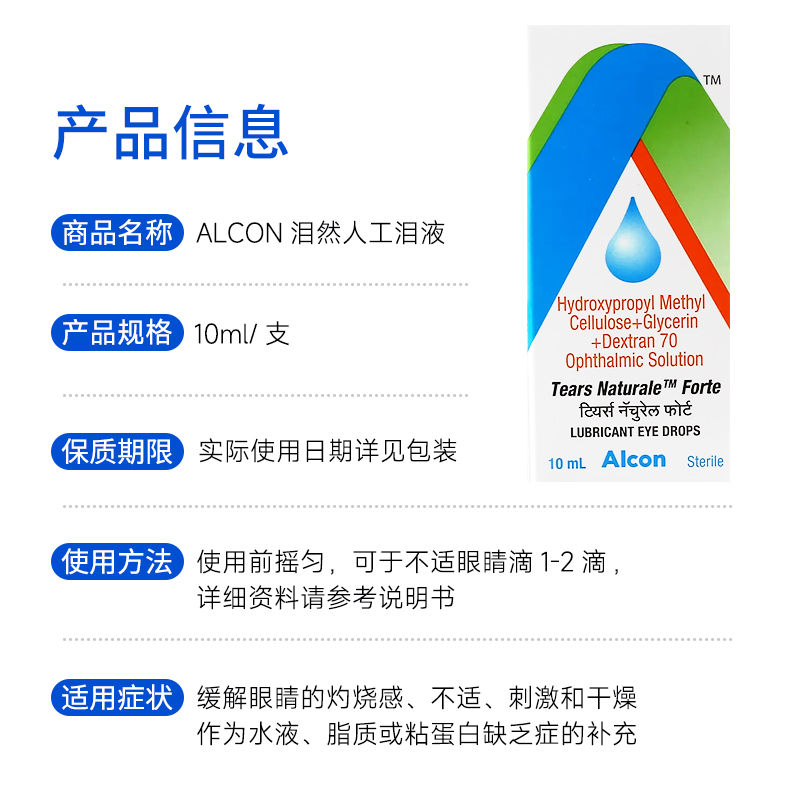 产品信息

商品名称 ALCON 泪然人工泪液

产品规格 10ml/ 支

保质期限 实际使用日期详见包装

使用方法 使用前摇匀，可于不适眼睛滴 1-2 滴，详细资料请参考说明书

适用症状 缓解眼睛的灼烧感、不适、刺激和干燥
作为水液、脂质或粘蛋白缺乏症的补充

TM

Hydroxypropyl Methyl Cellulose+Glycerin +Dextran 70 Ophthalmic Solution

Tears Naturale™ Forte
टियर्स नॅचुरेल फोर्ट
LUBRICANT EYE DROPS

10 mL Alcon Sterile